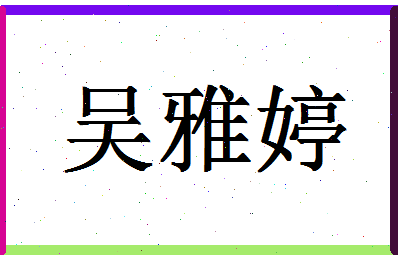 吴雅婷